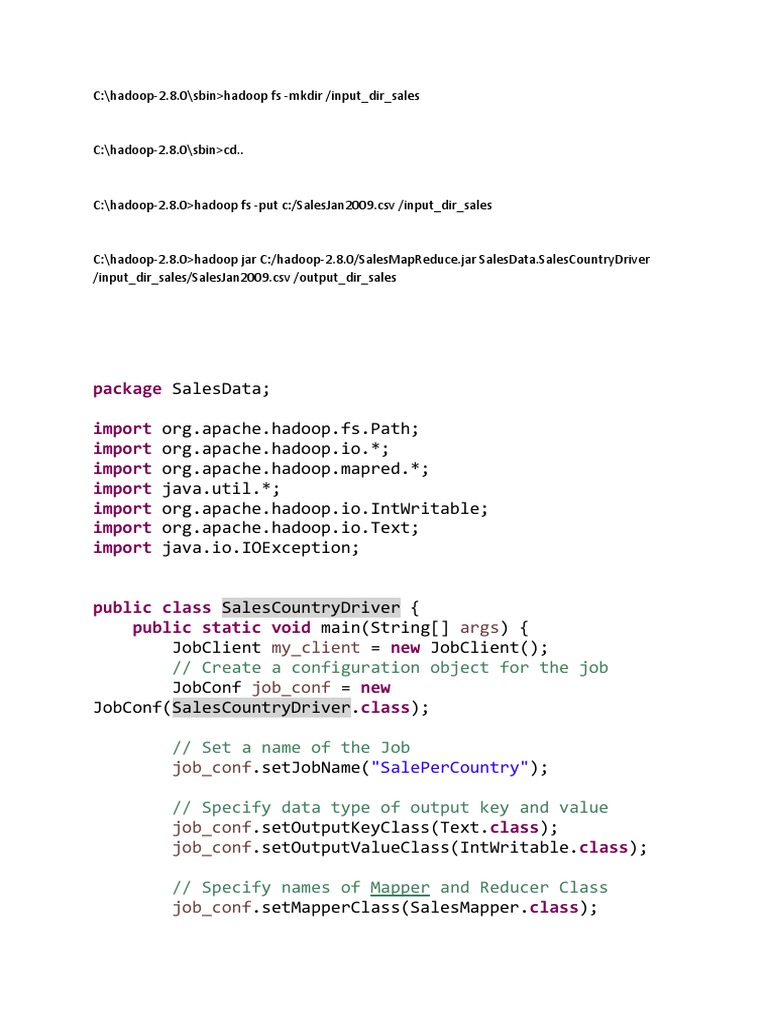 C:\hadoop-2.8.0\sbin>hadoop fs -mkdir /input_dir_sales

C:\hadoop-2.8.0\sbin>cd..

C:\hadoop-2.8.0>hadoop fs -put c:/SalesJan2009.csv /input_dir_sales

C:\hadoop-2.8.0>hadoop jar C:/hadoop-2.8.0/SalesMapReduce.jar SalesData.SalesCountryDriver /input_dir_sales/SalesJan2009.csv /output_dir_sales

package SalesData;

import org.apache.hadoop.fs.Path;
import org.apache.hadoop.io.*;
import org.apache.hadoop.mapred.*;
import java.util.*;
import org.apache.hadoop.io.IntWritable;
import org.apache.hadoop.io.Text;
import java.io.IOException;

public class SalesCountryDriver {
    public static void main(String[] args) {
        JobClient my_client = new JobClient();
        // Create a configuration object for the job
        JobConf job_conf = new
JobConf(SalesCountryDriver.class);

        // Set a name of the Job
        job_conf.setJobName("SalePerCountry");

        // Specify data type of output key and value
        job_conf.setOutputKeyClass(Text.class);
        job_conf.setOutputValueClass(IntWritable.class);

        // Specify names of Mapper and Reducer Class
        job_conf.setMapperClass(SalesMapper.class);